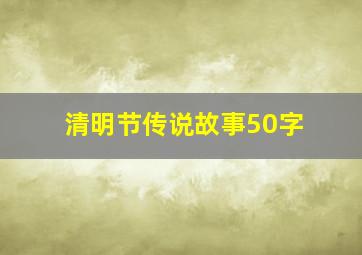 清明节传说故事50字